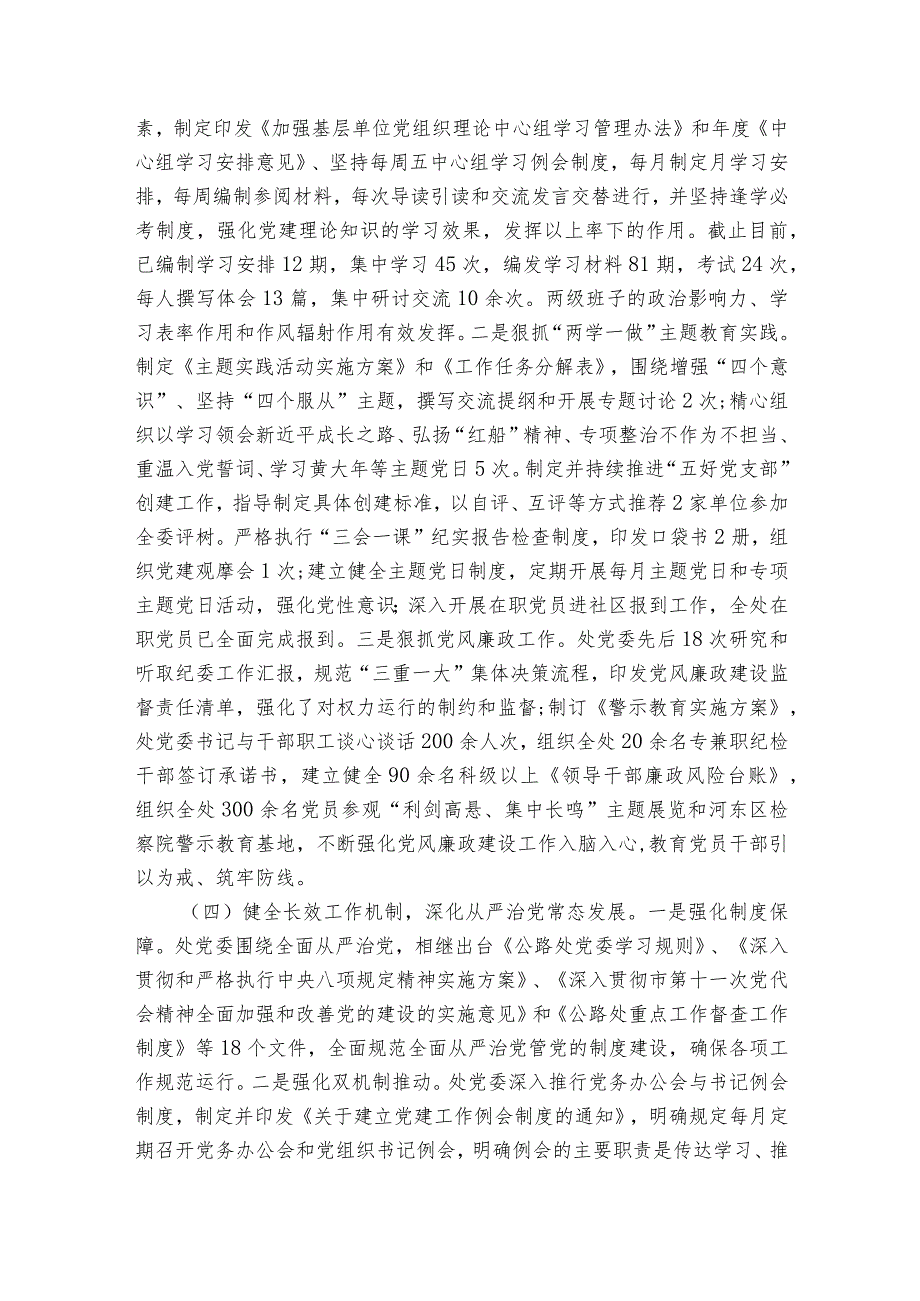 素，制定印发《加强基层单位党组织理论中心组学习管理办法》和年度《中心组学习安排意见》、坚持每周五中心组学习例会制度，每月制定月学习安排，每周编制参阅材料，每次导读引读和交流发言交替进行，并坚持逢学必考制度，强化党建理论知识的学习效果，发挥以上率下的作用。截止目前，已编制学习安排12期，集中学习45次，编发学习材料81期，考试24次，每人撰写体会13篇，集中研讨交流10余次。两级班子的政治影响力、学习表率作用和作风辐射作用有效发挥。二是狠抓“两学一做”主题教育实践。制定《主题实践活动实施方案》和《工作任务分解表》，围绕增强“四个意识”、坚持“四个服从”主题，撰写交流提纲和开展专题讨论2次;精心组织以学习领会新近平成长之路、弘扬“红船”精神、专项整治不作为不担当、重温入党誓词、学习黄大年等主题党日5次。制定并持续推进“五好党支部”创建工作，指导制定具体创建标准，以自评、互评等方式推荐2家单位参加全委评树。严格执行“三会一课”纪实报告检查制度，印发口袋书2册，组织党建观摩会1次;建立健全主题党日制度，定期开展每月主题党日和专项主题党日活动，强化党性意识;深入开展在职党员进社区报到工作，全处在职党员已全面完成报到。三是狠抓党风廉政工作。处党委先后18次研究和听取纪委工作汇报，规范“三重一大”集体决策流程，印发党风廉政建设监督责任清单，强化了对权力运行的制约和监督;制订《警示教育实施方案》，处党委书记与干部职工谈心谈话200余人次，组织全处20余名专兼职纪检干部签订承诺书，建立健全90余名科级以上《领导干部廉政风险台账》，组织全处300余名党员参观“利剑高悬、集中长鸣”主题展览和河东区检察院警示教育基地，不断强化党风廉政建设工作入脑入心，教育党员干部引以为戒、筑牢防线。

（四）健全长效工作机制，深化从严治党常态发展。一是强化制度保障。处党委围绕全面从严治党，相继出台《公路处党委学习规则》、《深入贯彻和严格执行中央八项规定精神实施方案》、《深入贯彻市第十一次党代会精神全面加强和改善党的建设的实施意见》和《公路处重点工作督查工作制度》等18个文件，全面规范全面从严治党管党的制度建设，确保各项工作规范运行。二是强化双机制推动。处党委深入推行党务办公会与书记例会制度，制定并印发《关于建立党建工作例会制度的通知》，明确规定每月定期召开党务办公会和党组织书记例会，明确例会的主要职责是传达学习、推